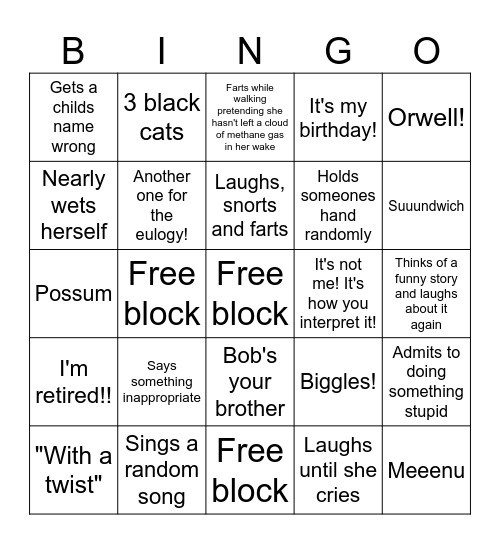 | B | I | N | G | O |
|---|---|---|---|---|
| Gets a childs name wrong | 3 black cats | Farts while walking pretending she hasn't left a cloud of methane gas in her wake | It's my birthday! | Orwell! |
| Nearly wets herself | Another one for the eulogy! | Laughs, snorts and farts | Holds someones hand randomly | Suuundwich |
| Possum | Free block | Free block | It's not me! It's how you interpret it! | Thinks of a funny story and laughs about it again |
| I'm retired!! | Says something inappropriate | Bob's your brother | Biggles! | Admits to doing something stupid |
| "With a twist" | Sings a random song | Free block | Laughs until she cries | Meeenu |